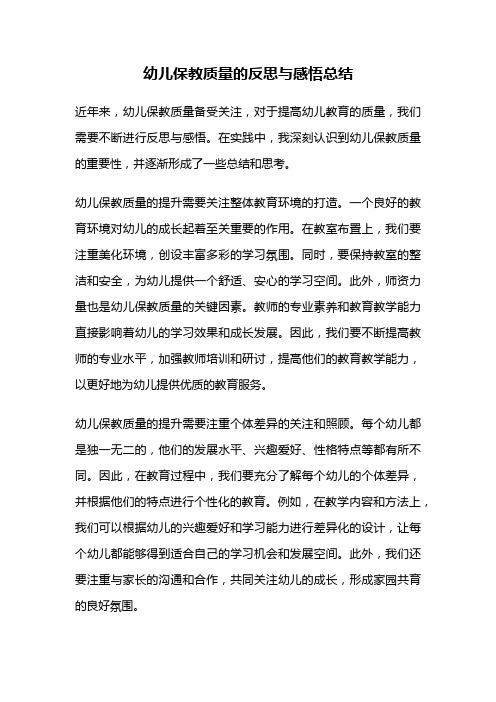 幼儿保教质量的反思与感悟总结

近年来，幼儿保教质量备受关注，对于提高幼儿教育的质量，我们需要不断进行反思与感悟。在实践中，我深刻认识到幼儿保教质量的重要性，并逐渐形成了一些总结和思考。

幼儿保教质量的提升需要关注整体教育环境的打造。一个良好的教育环境对幼儿的成长起着至关重要的作用。在教室布置上，我们要注重美化环境，创设丰富多彩的学习氛围。同时，要保持教室的整洁和安全，为幼儿提供一个舒适、安心的学习空间。此外，师资力量也是幼儿保教质量的关键因素。教师的专业素养和教育教学能力直接影响着幼儿的学习效果和成长发展。因此，我们要不断提高教师的专业水平，加强教师培训和研讨，提高他们的教育教学能力，以更好地为幼儿提供优质的教育服务。

幼儿保教质量的提升需要注重个体差异的关注和照顾。每个幼儿都是独一无二的，他们的发展水平、兴趣爱好、性格特点等都有所不同。因此，在教育过程中，我们要充分了解每个幼儿的个体差异，并根据他们的特点进行个性化的教育。例如，在教学内容和方法上，我们可以根据幼儿的兴趣爱好和学习能力进行差异化的设计，让每个幼儿都能够得到适合自己的学习机会和发展空间。此外，我们还要注重与家长的沟通和合作，共同关注幼儿的成长，形成家园共育的良好氛围。